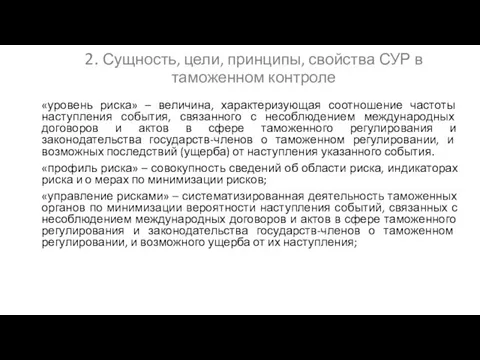 2. Сущность, цели, принципы, свойства СУР в таможенном контроле

«уровень риска» – величина, характеризующая соотношение частоты наступления события, связанного с несоблюдением международных договоров и актов в сфере таможенного регулирования и законодательства государств-членов о таможенном регулировании, и возможных последствий (ущерба) от наступления указанного события.

«профиль риска» – совокупность сведений об области риска, индикаторах риска и о мерах по минимизации рисков;

«управление рисками» – систематизированная деятельность таможенных органов по минимизации вероятности наступления событий, связанных с несоблюдением международных договоров и актов в сфере таможенного регулирования и законодательства государств-членов о таможенном регулировании, и возможного ущерба от их наступления;